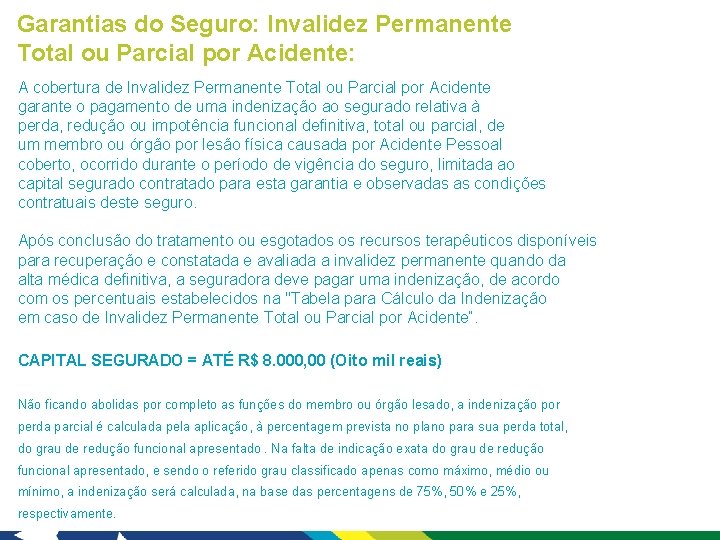 Garantias do Seguro: Invalidez Permanente Total ou Parcial por Acidente:

A cobertura de Invalidez Permanente Total ou Parcial por Acidente garante o pagamento de uma indenização ao segurado relativa à perda, redução ou impotência funcional definitiva, total ou parcial, de um membro ou órgão por lesão física causada por Acidente Pessoal coberto, ocorrido durante o período de vigência do seguro, limitada ao capital segurado contratado para esta garantia e observadas as condições contratuais deste seguro.

Após conclusão do tratamento ou esgotados os recursos terapêuticos disponíveis para recuperação e constatada e avaliada a invalidez permanente quando da alta médica definitiva, a seguradora deve pagar uma indenização, de acordo com os percentuais estabelecidos na "Tabela para Cálculo da Indenização em caso de Invalidez Permanente Total ou Parcial por Acidente".

CAPITAL SEGURADO = ATÉ R$ 8.000,00 (Oito mil reais)

Não ficando abolidas por completo as funções do membro ou órgão lesado, a indenização por perda parcial é calculada pela aplicação, à percentagem prevista no plano para sua perda total, do grau de redução funcional apresentado . Na falta de indicação exata do grau de redução funcional apresentado, e sendo o referido grau classificado apenas como máximo, médio ou mínimo, a indenização será calculada, na base das percentagens de 75%, 50% e 25%, respectivamente.